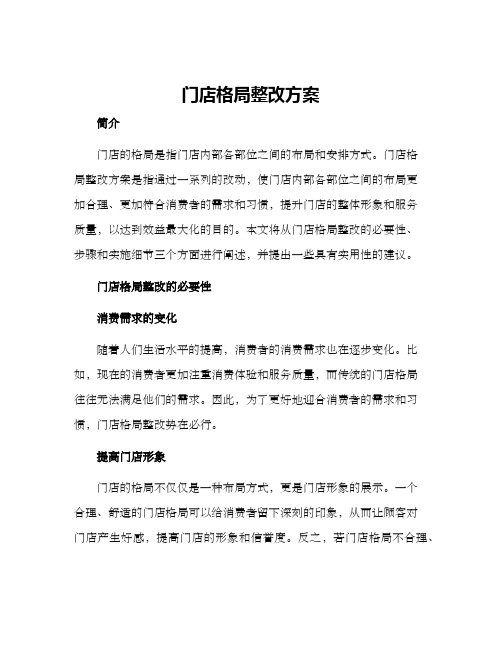 门店格局整改方案

简介

门店的格局是指门店内部各部位之间的布局和安排方式。门店格局整改方案是指通过一系列的改动，使门店内部各部位之间的布局更加合理、更加符合消费者的需求和习惯，提升门店的整体形象和服务质量，以达到效益最大化的目的。本文将从门店格局整改的必要性、步骤和实施细节三个方面进行阐述，并提出一些具有实用性的建议。

门店格局整改的必要性

消费需求的变化

随着人们生活水平的提高，消费者的消费需求也在逐步变化。比如，现在的消费者更加注重消费体验和服务质量，而传统的门店格局往往无法满足他们的需求。因此，为了更好地迎合消费者的需求和习惯，门店格局整改势在必行。

提高门店形象

门店的格局不仅仅是一种布局方式，更是门店形象的展示。一个合理、舒适的门店格局可以给消费者留下深刻的印象，从而让顾客对门店产生好感，提高门店的形象和信誉度。反之，若门店格局不合理、